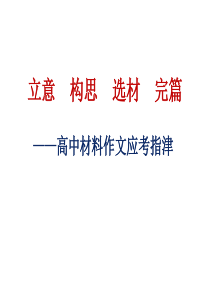 立意　构思　选材　完篇

——高中材料作文应考指津